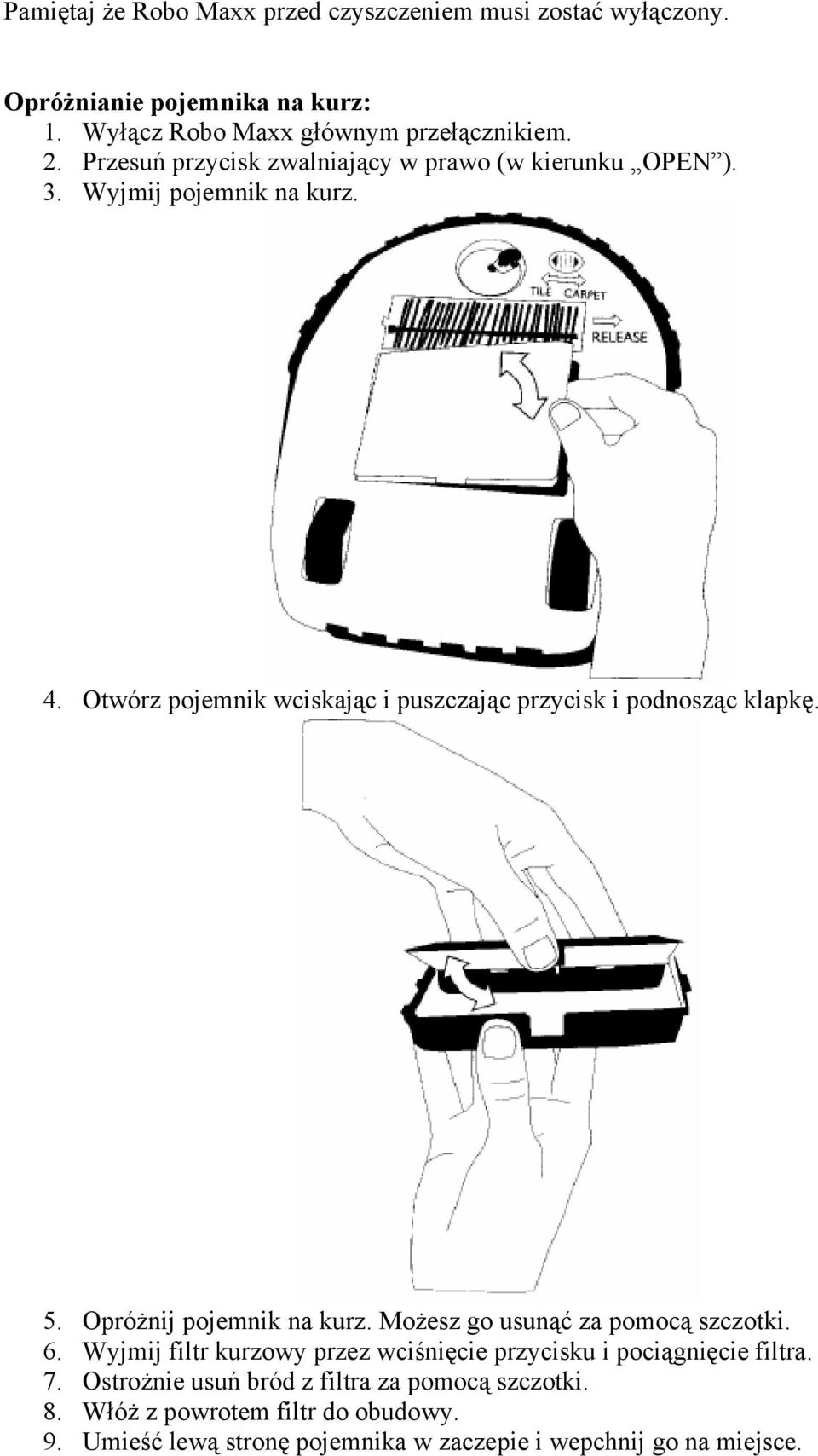 Pamiętaj że Robo Maxx przed czyszczeniem musi zostać wyłączony.

**Opróżnianie pojemnika na kurz:**
1. Wyłącz Robo Maxx głównym przełącznikiem.
2. Przesuń przycisk zwalniający w prawo (w kierunku „OPEN”).
3. Wyjmij pojemnik na kurz.

TILE CARPET
RELEASE

4. Otwórz pojemnik wciskając i puszczając przycisk i podnosząc klapkę.

5. Opróżnij pojemnik na kurz. Możesz go usunąć za pomocą szczotki.
6. Wyjmij filtr kurzowy przez wciśnięcie przycisku i pociągnięcie filtra.
7. Ostrożnie usuń bród z filtra za pomocą szczotki.
8. Włóż z powrotem filtr do obudowy.
9. Umieść lewą stronę pojemnika w zaczepie i wepchnij go na miejsce.